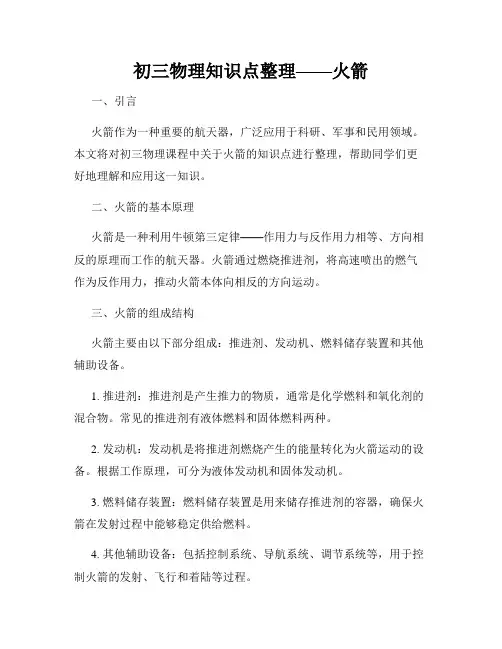 初三物理知识点整理——火箭

一、引言

火箭作为一种重要的航天器，广泛应用于科研、军事和民用领域。本文将对初三物理课程中关于火箭的知识点进行整理，帮助同学们更好地理解和应用这一知识。

二、火箭的基本原理

火箭是一种利用牛顿第三定律——作用力与反作用力相等、方向相反的原理而工作的航天器。火箭通过燃烧推进剂，将高速喷出的燃气作为反作用力，推动火箭本体向相反的方向运动。

三、火箭的组成结构

火箭主要由以下部分组成：推进剂、发动机、燃料储存装置和其他辅助设备。

1. 推进剂：推进剂是产生推力的物质，通常是化学燃料和氧化剂的混合物。常见的推进剂有液体燃料和固体燃料两种。

2. 发动机：发动机是将推进剂燃烧产生的能量转化为火箭运动的设备。根据工作原理，可分为液体发动机和固体发动机。

3. 燃料储存装置：燃料储存装置是用来储存推进剂的容器，确保火箭在发射过程中能够稳定供给燃料。

4. 其他辅助设备：包括控制系统、导航系统、调节系统等，用于控制火箭的发射、飞行和着陆等过程。